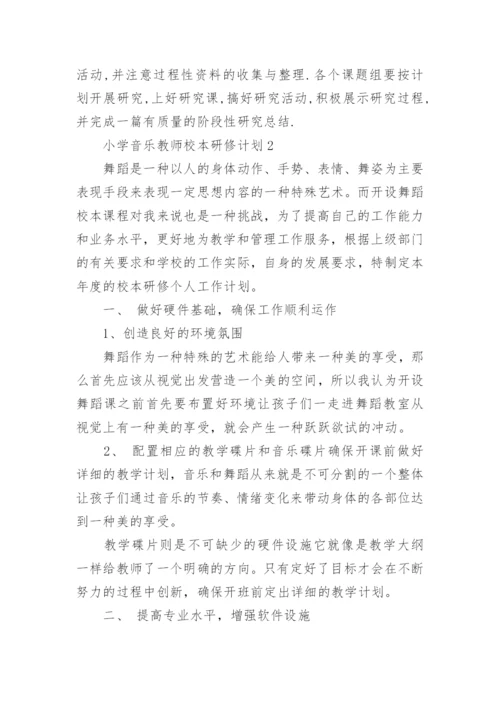 活动,并注意过程性资料的收集与整理.各个课题组要按计划开展研究,上好研究课,搞好研究活动,积极展示研究过程,并完成一篇有质量的阶段性研究总结.

小学音乐教师校本研修计划2

舞蹈是一种以人的身体动作、手势、表情、舞姿为主要表现手段来表现一定思想内容的一种特殊艺术。而开设舞蹈校本课程对我来说也是一种挑战，为了提高自己的工作能力和业务水平，更好地为教学和管理工作服务，根据上级部门的有关要求和学校的工作实际，自身的发展要求，特制定本年度的校本研修个人工作计划。

一、 做好硬件基础，确保工作顺利运作

1、创造良好的环境氛围

舞蹈作为一种特殊的艺术能给人带来一种美的享受，那么首先应该从视觉出发营造一个美的空间，所以我认为开设舞蹈课之前首先要布置好环境让孩子们一走进舞蹈教室从视觉上有一种美的享受，就会产生一种跃跃欲试的冲动。

2、 配置相应的教学碟片和音乐碟片确保开课前做好详细的教学计划，音乐和舞蹈从来就是不可分割的一个整体让孩子们通过音乐的节奏、情绪变化来带动身体的各部位达到一种美的享受。

教学碟片则是不可缺少的硬件设施它就像是教学大纲一样给教师了一个明确的方向。只有定好了目标才会在不断努力的过程中创新，确保开班前定出详细的教学计划。

二、 提高专业水平，增强软件设施